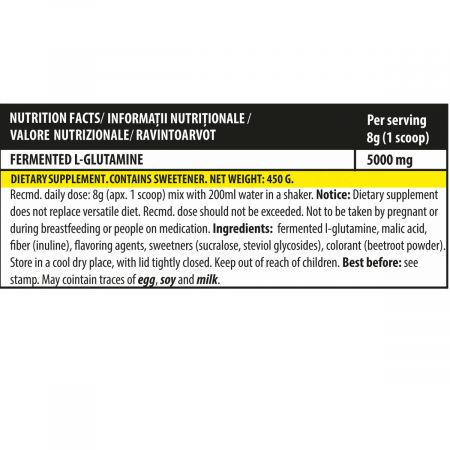 | NUTRITION FACTS/ INFORMAȚII NUTRIȚIONALE / VALORE NUTRIZIONALE/ RAVINTOARVOT | Per serving 8g (1 scoop) |
|---|---|
| FERMENTED L-GLUTAMINE | 5000 mg |

DIETARY SUPPLEMENT. CONTAINS SWEETENER. NET WEIGHT: 450 G.

Recmd. daily dose: 8g (apx. 1 scoop) mix with 200ml water in a shaker. Notice: Dietary supplement does not replace versatile diet. Recmd. dose should not be exceeded. Not to be taken by pregnant or during breastfeeding or people on medication. Ingredients: fermented l-glutamine, malic acid, fiber (inuline), flavoring agents, sweetners (sucralose, steviol glycosides), colorant (beetroot powder). Store in a cool dry place, with lid tightly closed. Keep out of reach of children. Best before: see stamp. May cointain traces of egg, soy and milk.